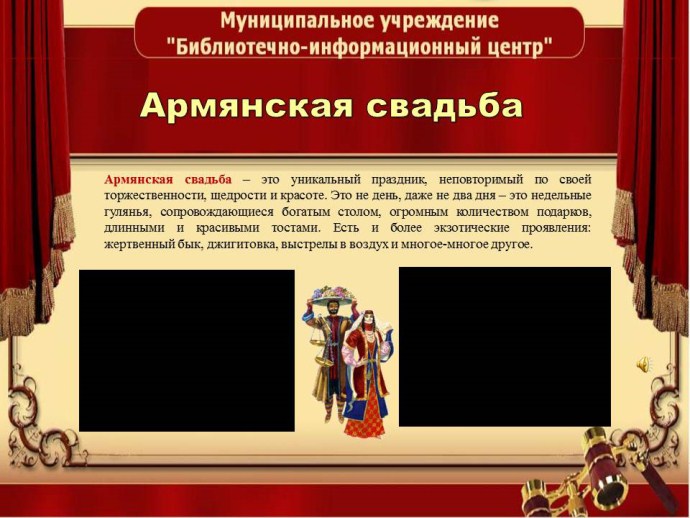 Муниципальное учреждение
"Библиотечно-информационный центр"

Армянская свадьба

Армянская свадьба – это уникальный праздник, неповторимый по своей торжественности, щедрости и красоте. Это не день, даже не два дня – это недельные гулянья, сопровождающиеся богатым столом, огромным количеством подарков, длинными и красивыми тостами. Есть и более экзотические проявления: жертвенный бык, джигитовка, выстрелы в воздух и многое-многое другое.